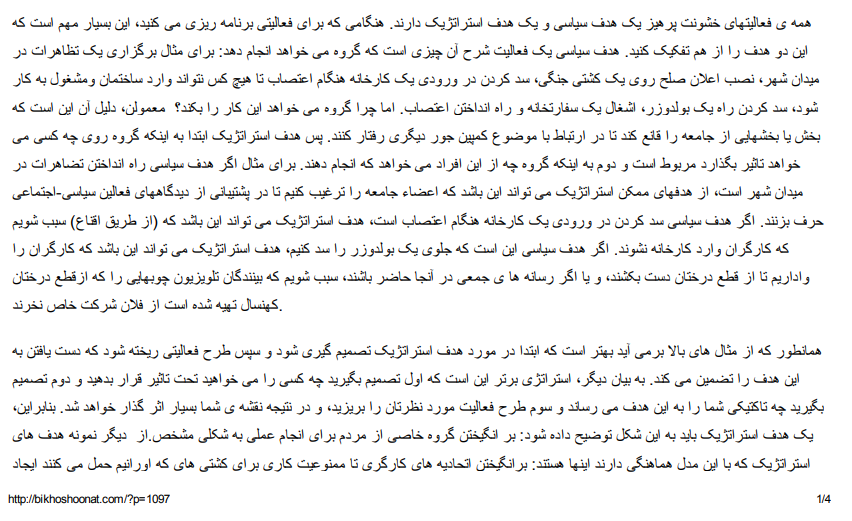 همه ی فعالیتهای خشونت پرهیز یک هدف سیاسی و یک هدف استراتژیک دارند. هنگامی که برای فعالیتی برنامه ریزی می کنید، این بسیار مهم است که این دو هدف را از هم تفکیک کنید. هدف سیاسی یک فعالیت شرح آن چیزی است که گروه می خواهد انجام دهد: برای مثال برگزاری یک تظاهرات در میدان شهر، نصب اعلان صلح روی یک کشتی جنگی، سد کردن در ورودی یک کارخانه هنگام اعتصاب تا هیچ کس نتواند وارد ساختمان ومشغول به کار شود، سد کردن راه یک بولدوزر، اشغال یک سفارتخانه و راه انداختن اعتصاب. اما چرا گروه می خواهد این کار را بکند؟ معمولن، دلیل آن این است که بخش یا بخشهایی از جامعه را قانع کند تا در ارتباط با موضوع کمپین جور دیگری رفتار کنند. پس هدف استراتژیک ابتدا به اینکه گروه روی چه کسی می خواهد تاثیر بگذارد مربوط است و دوم به اینکه گروه چه از این افراد می خواهد که انجام دهند. برای مثال اگر هدف سیاسی راه انداختن تضاهرات در میدان شهر است، از هدفهای ممکن استراتژیک می تواند این باشد که اعضاء جامعه را ترغیب کنیم تا در پشتیبانی از دیدگاههای فعالین سیاسی-اجتماعی حرف بزنند. اگر هدف سیاسی سد کردن در ورودی یک کارخانه هنگام اعتصاب است، هدف استراتژیک می تواند این باشد که (از طریق اقناع) سبب شویم که کارگران وارد کارخانه نشوند. اگر هدف سیاسی این است که جلوی یک بولدوزر را سد کنیم، هدف استراتژیک می تواند این باشد که کارگران را واداریم تا از قطع درختان دست بکشند، و یا اگر رسانه ها ی جمعی در آنجا حاضر باشند، سبب شویم که بینندگان تلویزیون چوبهایی را که ازقطع درختان کهنسال تهیه شده است از فلان شرکت خاص نخرند.

همانطور که از مثال های بالا برمی آید بهتر است که ابتدا در مورد هدف استراتژیک تصمیم گیری شود و سپس طرح فعالیتی ریخته شود که دست یافتن به این هدف را تضمین می کند. به بیان دیگر، استراتژی برتر این است که اول تصمیم بگیرید چه کسی را می خواهید تحت تاثیر قرار بدهید و دوم تصمیم بگیرید چه تاکتیکی شما را به این هدف می رساند و سوم طرح فعالیت مورد نظرتان را بریزید، و در نتیجه نقشه ی شما بسیار اثر گذار خواهد شد. بنابراین، یک هدف استراتژیک باید به این شکل توضیح داده شود: بر انگیختن گروه خاصی از مردم برای انجام عملی به شکلی مشخص.از دیگر نمونه هدف های استراتژیک که با این مدل هماهنگی دارند اینها هستند: برانگیختن اتحادیه های کارگری تا ممنوعیت کاری برای کشتی های که اورانیم حمل می کنند ایجاد

http://bikhoshoonat.com/?p=1097

1/4